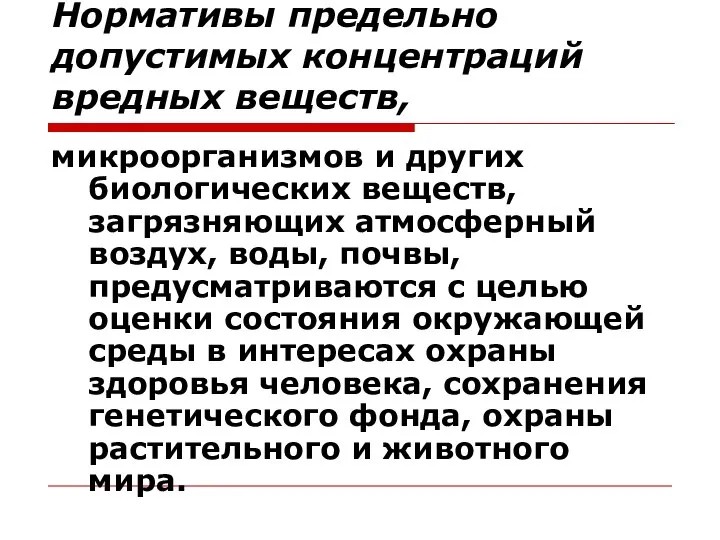 Нормативы предельно допустимых концентраций вредных веществ,

микроорганизмов и других биологических веществ, загрязняющих атмосферный воздух, воды, почвы, предусматриваются с целью оценки состояния окружающей среды в интересах охраны здоровья человека, сохранения генетического фонда, охраны растительного и животного мира.